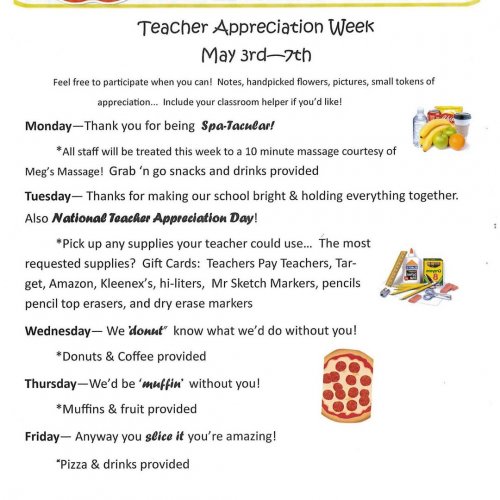 Teacher Appreciation Week
May 3rd—7th

Feel free to participate when you can! Notes, handpicked flowers, pictures, small tokens of appreciation... Include your classroom helper if you'd like!

Monday—Thank you for being Spa-Tacular!

*All staff will be treated this week to a 10 minute massage courtesy of Meg's Massage! Grab 'n go snacks and drinks provided

Tuesday— Thanks for making our school bright & holding everything together. Also National Teacher Appreciation Day!

*Pick up any supplies your teacher could use... The most requested supplies? Gift Cards: Teachers Pay Teachers, Target, Amazon, Kleenex's, hi-liters, Mr Sketch Markers, pencils pencil top erasers, and dry erase markers

Wednesday— We 'donut" know what we'd do without you!

*Donuts & Coffee provided

Thursday—We'd be 'muffin' without you!

*Muffins & fruit provided

Friday— Anyway you slice it you're amazing!

*Pizza & drinks provided